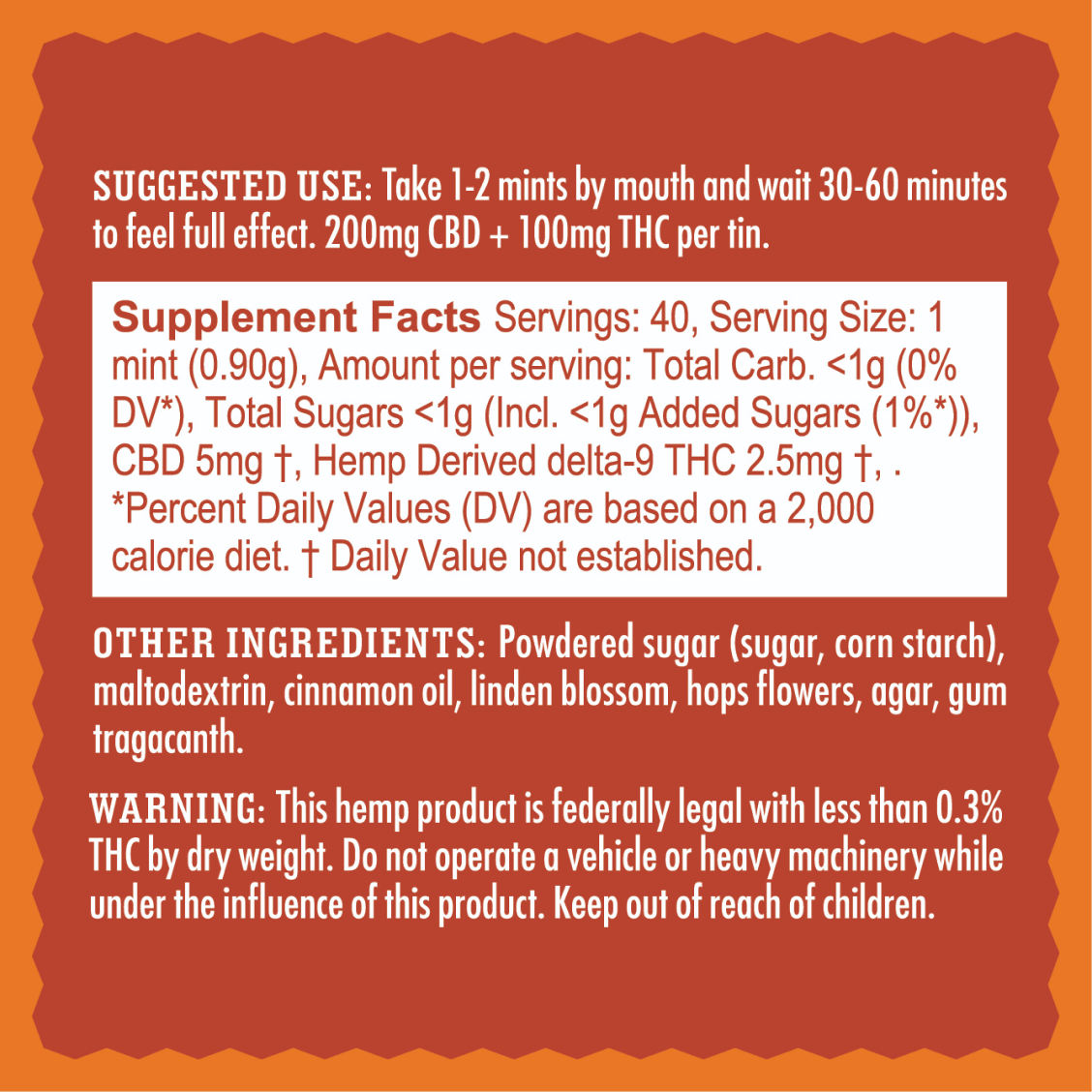 SUGGESTED USE: Take 1-2 mints by mouth and wait 30-60 minutes to feel full effect. 200mg CBD + 100mg THC per tin.

Supplement Facts Servings: 40, Serving Size: 1 mint (0.90g), Amount per serving: Total Carb. <1g (0% DV*), Total Sugars <1g (Incl. <1g Added Sugars (1%*)), CBD 5mg †, Hemp Derived delta-9 THC 2.5mg †, . *Percent Daily Values (DV) are based on a 2,000 calorie diet. † Daily Value not established.

OTHER INGREDIENTS: Powdered sugar (sugar, corn starch), maltodextrin, cinnamon oil, linden blossom, hops flowers, agar, gum tragacanth.

WARNING: This hemp product is federally legal with less than 0.3% THC by dry weight. Do not operate a vehicle or heavy machinery while under the influence of this product. Keep out of reach of children.